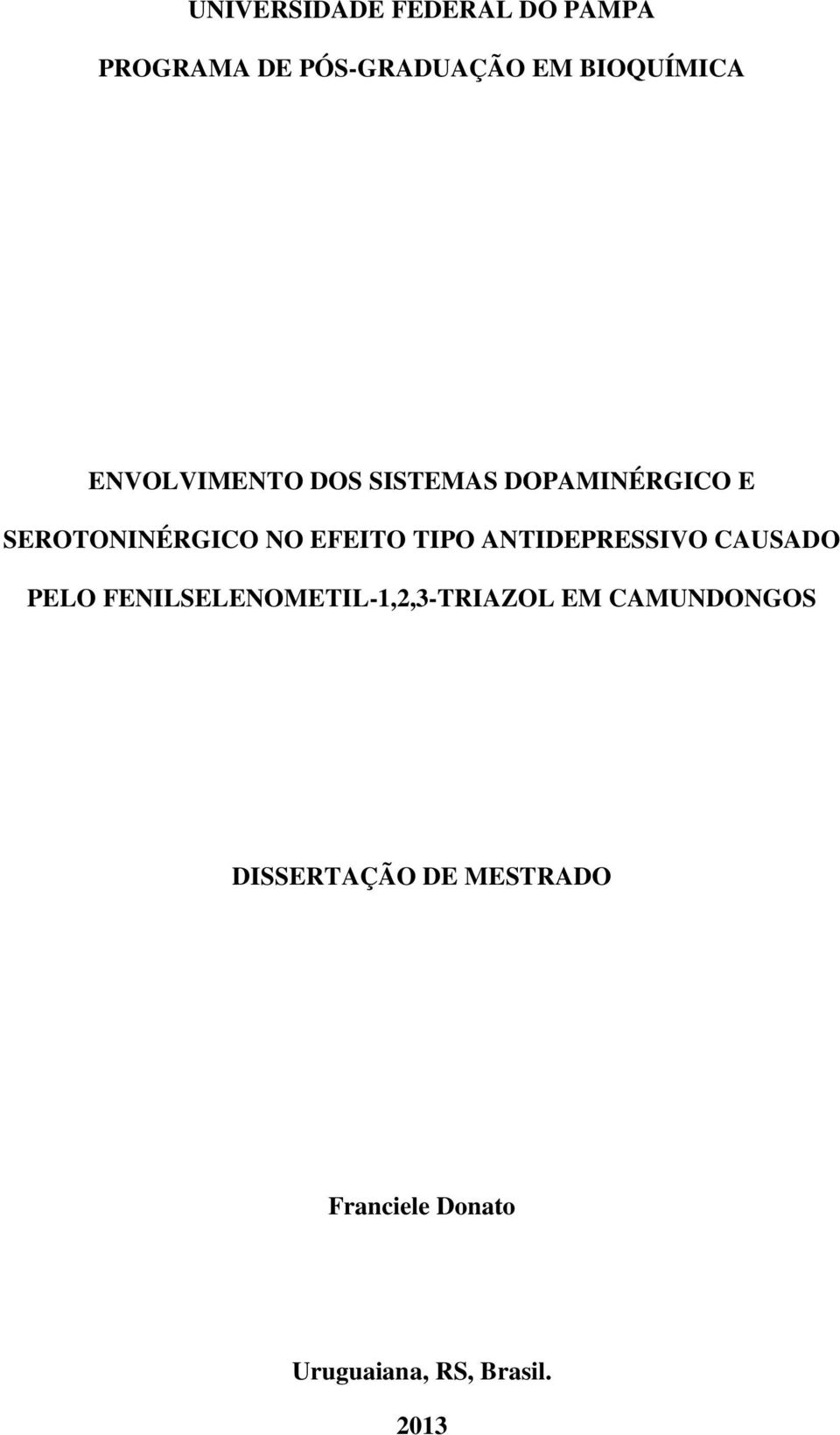 UNIVERSIDADE FEDERAL DO PAMPA

PROGRAMA DE PÓS-GRADUAÇÃO EM BIOQUÍMICA

ENVOLVIMENTO DOS SISTEMAS DOPAMINÉRGICO E SEROTONINÉRGICO NO EFEITO TIPO ANTIDEPRESSIVO CAUSADO PELO FENILSELENOMETIL-1,2,3-TRIAZOL EM CAMUNDONGOS

DISSERTAÇÃO DE MESTRADO

Franciele Donato

Uruguaiana, RS, Brasil.

2013